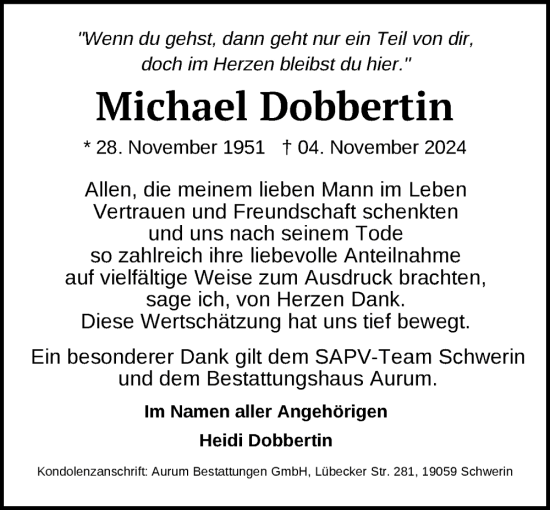 "Wenn du gehst, dann geht nur ein Teil von dir, doch im Herzen bleibst du hier."

Michael Dobbertin

* 28. November 1951 † 04. November 2024

Allen, die meinem lieben Mann im Leben Vertrauen und Freundschaft schenkten und uns nach seinem Tode so zahlreich ihre liebevolle Anteilnahme auf vielfältige Weise zum Ausdruck brachten, sage ich, von Herzen Dank. Diese Wertschätzung hat uns tief bewegt.

Ein besonderer Dank gilt dem SAPV-Team Schwerin und dem Bestattungshaus Aurum.

Im Namen aller Angehörigen

Heidi Dobbertin

Kondolenzanschrift: Aurum Bestattungen GmbH, Lübecker Str. 281, 19059 Schwerin